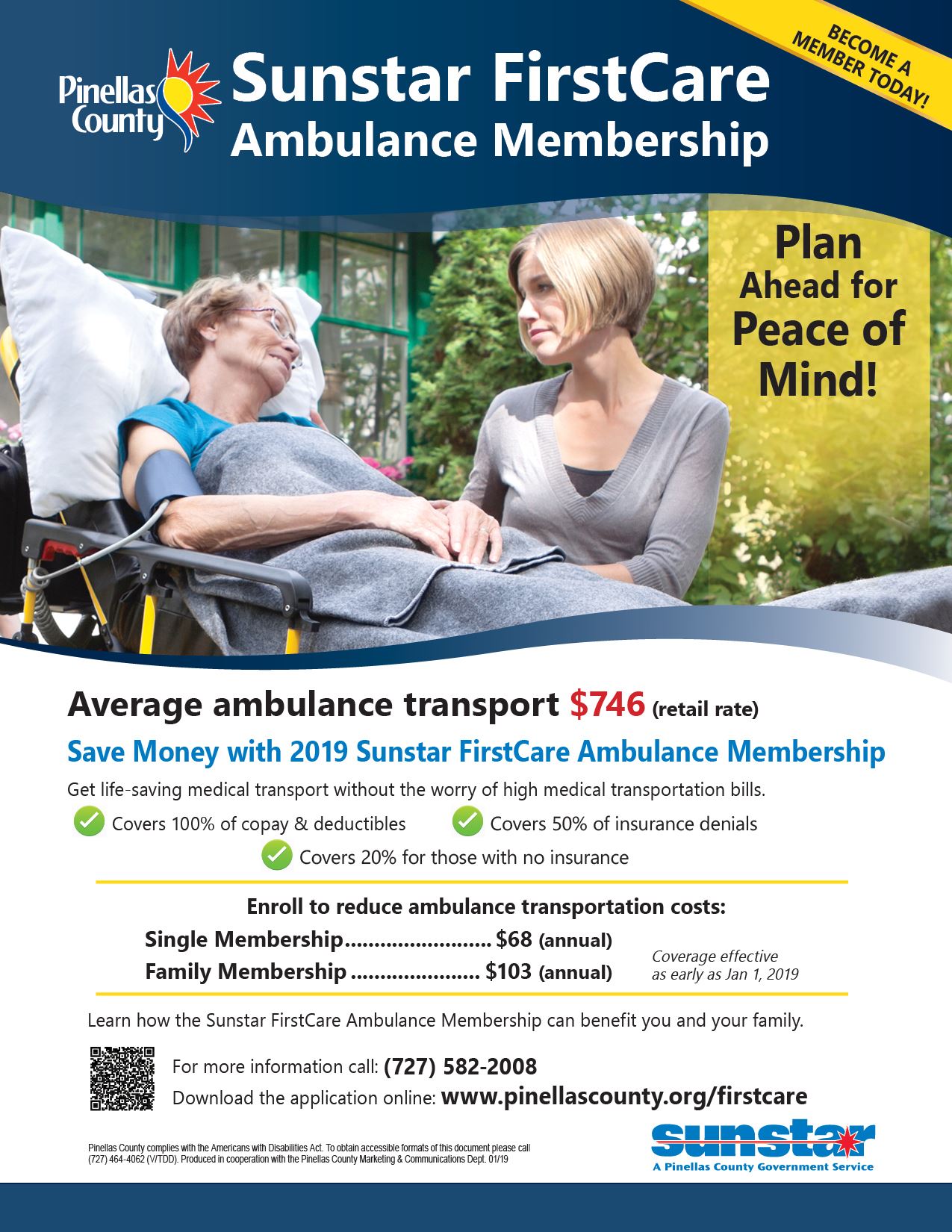 Pinellas County

Sunstar FirstCare
Ambulance Membership

BECOME A MEMBER TODAY!

Plan Ahead for Peace of Mind!

Average ambulance transport $746 (retail rate)

Save Money with 2019 Sunstar FirstCare Ambulance Membership

Get life-saving medical transport without the worry of high medical transportation bills.

✓ Covers 100% of copay & deductibles
✓ Covers 50% of insurance denials
✓ Covers 20% for those with no insurance

Enroll to reduce ambulance transportation costs:
Single Membership $68 (annual)
Family Membership $103 (annual)

Coverage effective as early as Jan 1, 2019

Learn how the Sunstar FirstCare Ambulance Membership can benefit you and your family.

For more information call: (727) 582-2008
Download the application online: www.pinellascounty.org/firstcare

Pinellas County complies with the Americans with Disabilities Act. To obtain accessible formats of this document please call (727) 464-4062 (V/TDD). Produced in cooperation with the Pinellas County Marketing & Communications Dept. 01/19

sunstar
A Pinellas County Government Service